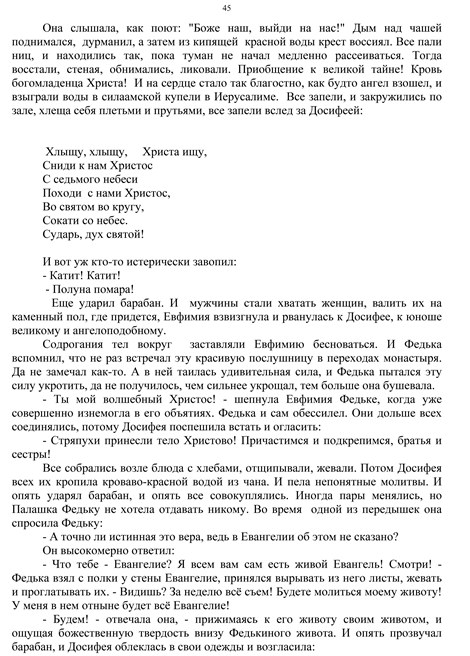 45

Она слышала, как поют: "Боже наш, выйди на нас!" Дым над чашей поднимался, дурманил, а затем из кипящей красной воды крест воссиял. Все пали ниц, и находились так, пока туман не начал медленно рассеиваться. Тогда восстали, стеная, обнимались, ликовали. Приобщение к великой тайне! Кровь богомладенца Христа! И на сердце стало так благостно, как будто ангел взошел, и взыграли воды в силаамской купели в Иерусалиме. Все запели, и закружились по зале, хлеща себя плетьми и прутьями, все запели вслед за Досифеей:

Хлыщу, хлыщу, Христа ищу,
Сниди к нам Христос
С седьмого небеси
Походи с нами Христос,
Во святом во кругу,
Сокати со небес.
Сударь, дух святой!

И вот уж кто-то истерически завопил:
- Катит! Катит!
- Полуна помара!
Еще ударил барабан. И мужчины стали хватать женщин, валить их на каменный пол, где придется, Евфимия взвизгнула и рванулась к Досифее, к юноше великому и ангелоподобному.
Содрогания тел вокруг заставляли Евфимию бесноваться. И Федька вспомнил, что не раз встречал эту красивую послушницу в переходах монастыря. Да не замечал как-то. А в ней таилась удивительная сила, и Федька пытался эту силу укротить, да не получилось, чем сильнее укрощал, тем больше она бушевала.
- Ты мой волшебный Христос! - шепнула Евфимия Федьке, когда уже совершенно изнемогла в его объятиях. Федька и сам обессилел. Они дольше всех соединялись, потому Досифея поспешила встать и огласить:
- Стряпухи принесли тело Христово! Причастимся и подкрепимся, братья и сестры!
Все собрались возле блюда с хлебами, отщипывали, жевали. Потом Досифея всех их кропила кроваво-красной водой из чана. И пела непонятные молитвы. И опять ударял барабан, и опять все совокуплялись. Иногда пары менялись, но Палашка Федьку не хотела отдавать никому. Во время одной из передышек она спросила Федьку:
- А точно ли истинная это вера, ведь в Евангелии об этом не сказано?
Он высокомерно ответил:
- Что тебе - Евангелие? Я всем вам сам есть живой Евангель! Смотри! - Федька взял с полки у стены Евангелие, принялся вырывать из него листы, жевать и проглатывать их. - Видишь? За неделю всё съем! Будете молиться моему животу! У меня в нем отныне будет всё Евангелие!
- Будем! - отвечала она, - прижимаясь к его животу своим животом, и ощущая божественную твердость внизу Федькиного живота. И опять прозвучал барабан, и Досифея облеклась в свои одежды и возгласила: